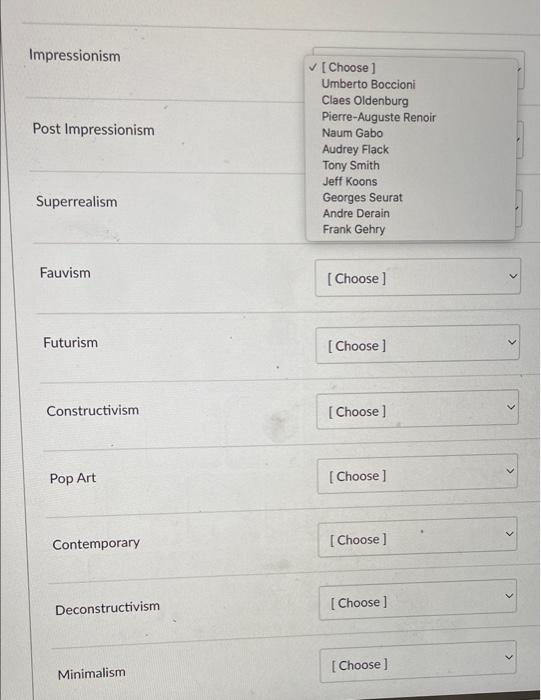 Impressionism

✓ [ Choose ]
Umberto Boccioni
Claes Oldenburg
Pierre-Auguste Renoir
Naum Gabo
Audrey Flack
Tony Smith
Jeff Koons
Georges Seurat
Andre Derain
Frank Gehry

Post Impressionism

Superrealism

Fauvism

[ Choose ]

Futurism

[ Choose ]

Constructivism

[ Choose ]

Pop Art

[ Choose ]

Contemporary

[ Choose ]

Deconstructivism

[ Choose ]

Minimalism

[ Choose ]